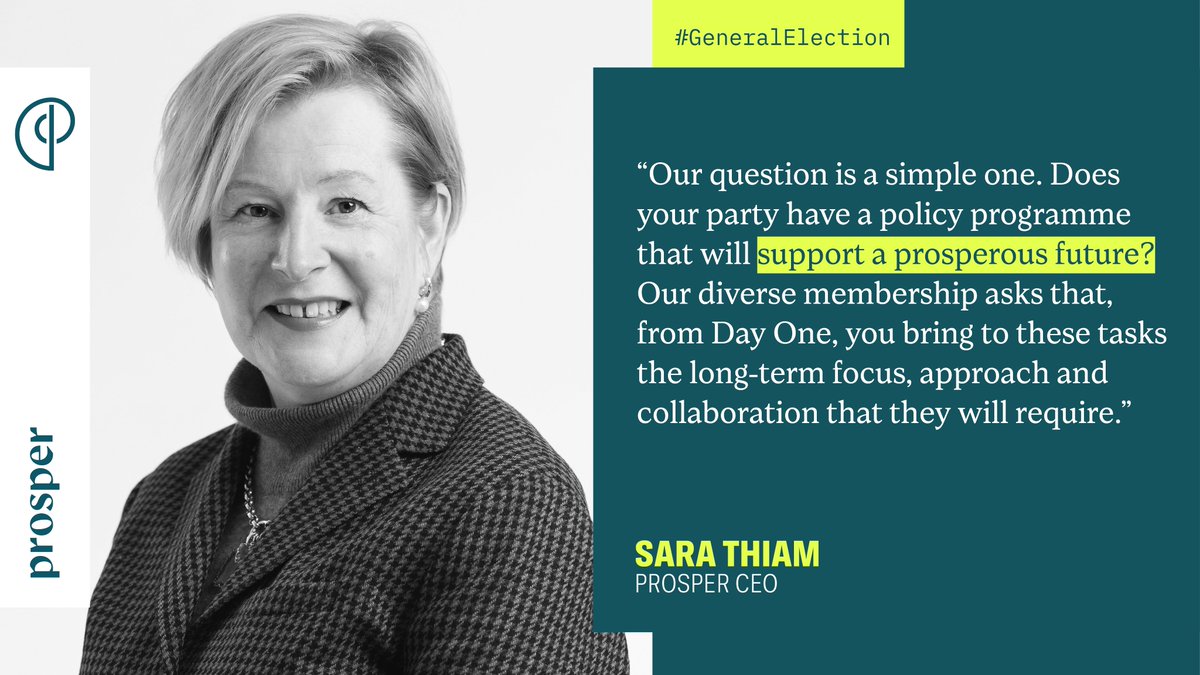 prosper

#GeneralElection

“Our question is a simple one. Does your party have a policy programme that will support a prosperous future? Our diverse membership asks that, from Day One, you bring to these tasks the long-term focus, approach and collaboration that they will require.”

SARA THIAM
PROSPER CEO